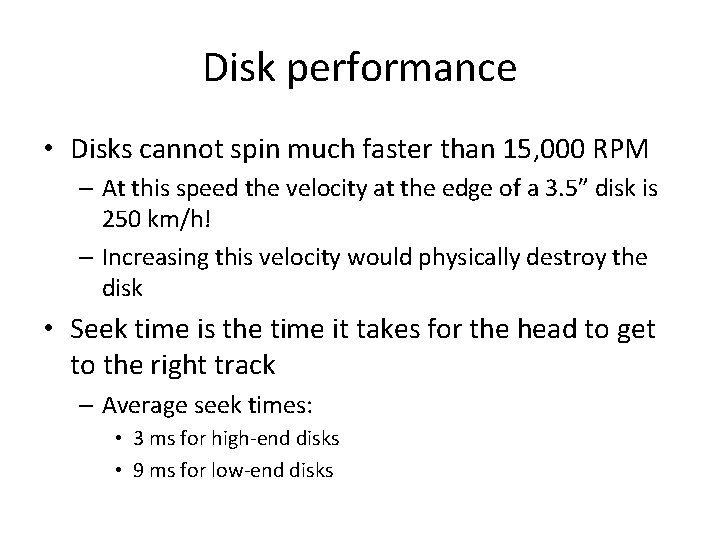 Disk performance

• Disks cannot spin much faster than 15,000 RPM
– At this speed the velocity at the edge of a 3.5” disk is 250 km/h!
– Increasing this velocity would physically destroy the disk

• Seek time is the time it takes for the head to get to the right track
– Average seek times:
• 3 ms for high-end disks
• 9 ms for low-end disks